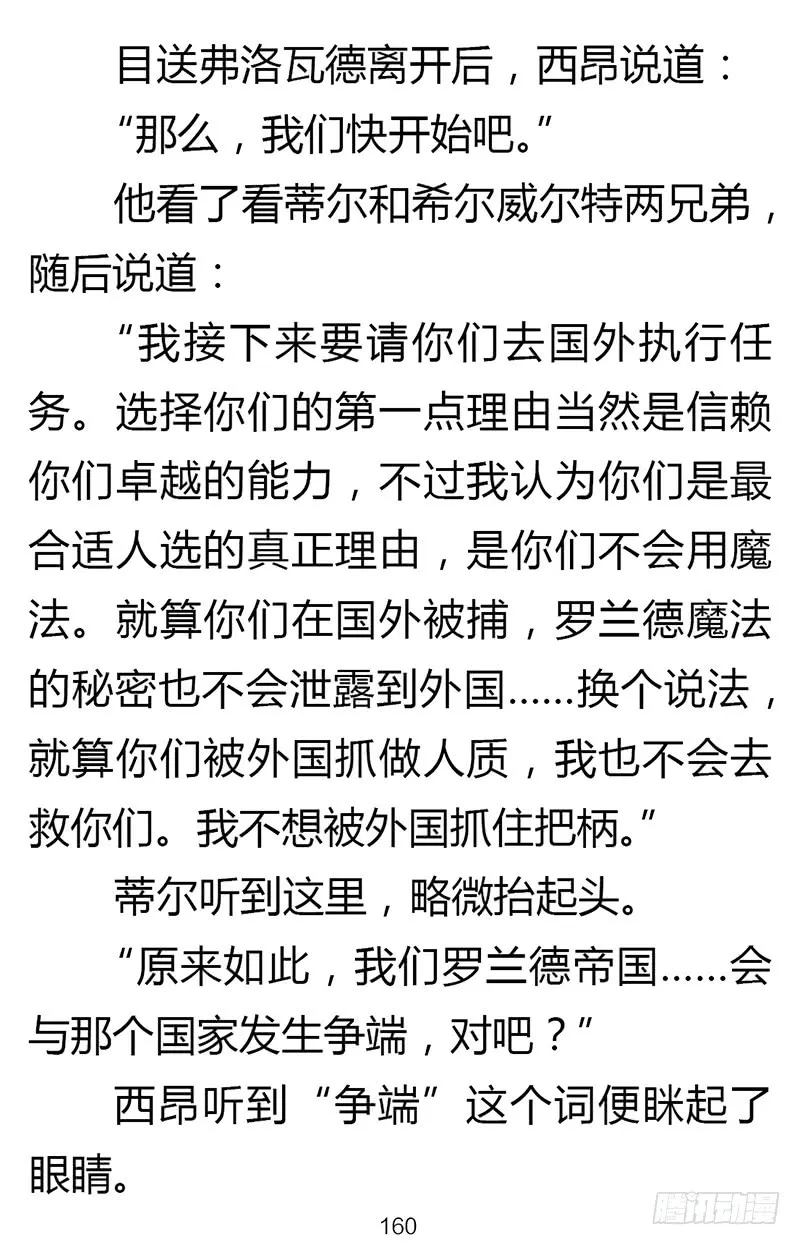 目送弗洛瓦德离开后，西昂说道：

“那么，我们快开始吧。”

他看了看蒂尔和希尔威尔特两兄弟，随后说道：

“我接下来要请你们去国外执行任务。选择你们的第一点理由当然是信赖你们卓越的能力，不过我认为你们是最合适人选的真正理由，是你们不会用魔法。就算你们在国外被捕，罗兰德魔法的秘密也不会泄露到外国……换个说法，就算你们被外国抓做人质，我也不会去救你们。我不想被外国抓住把柄。”

蒂尔听到这里，略微抬起头。

“原来如此，我们罗兰德帝国……会与那个国家发生争端，对吧？”

西昂听到“争端”这个词便眯起了眼睛。

160

腾讯动漫